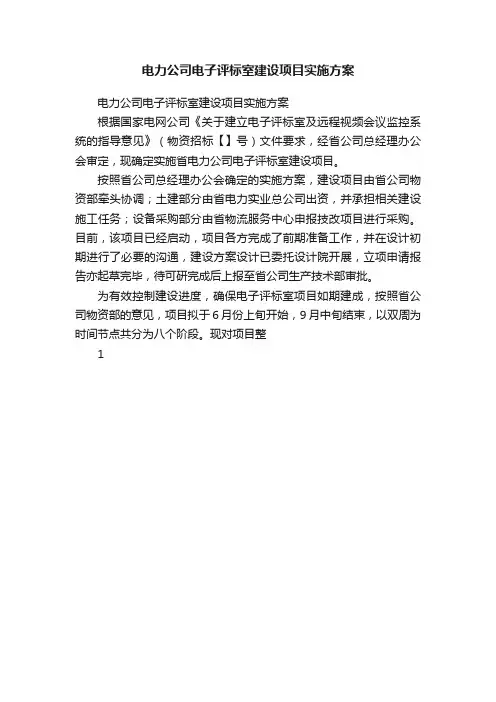 电力公司电子评标室建设项目实施方案

电力公司电子评标室建设项目实施方案

根据国家电网公司《关于建立电子评标室及远程视频会议监控系统的指导意见》（物资招标【】号）文件要求，经省公司总经理办公会审定，现确定实施省电力公司电子评标室建设项目。

按照省公司总经理办公会确定的实施方案，建设项目由省公司物资部牵头协调；土建部分由省电力实业总公司出资，并承担相关建设施工任务；设备采购部分由省物流服务中心申报技改项目进行采购。目前，该项目已经启动，项目各方完成了前期准备工作，并在设计初期进行了必要的沟通，建设方案设计已委托设计院开展，立项申请报告亦起草完毕，待可研完成后上报至省公司生产技术部审批。

为有效控制建设进度，确保电子评标室项目如期建成，按照省公司物资部的意见，项目拟于6月份上旬开始，9月中旬结束，以双周为时间节点共分为八个阶段。现对项目整

1